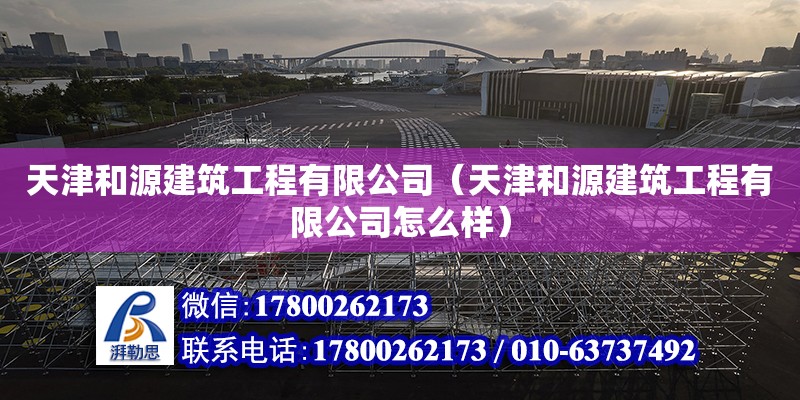 天津和源建筑工程有限公司（天津和源建筑工程有限公司怎么样）

湃勒思

微信:17800262173

联系电话:17800262173 / 010-63737492